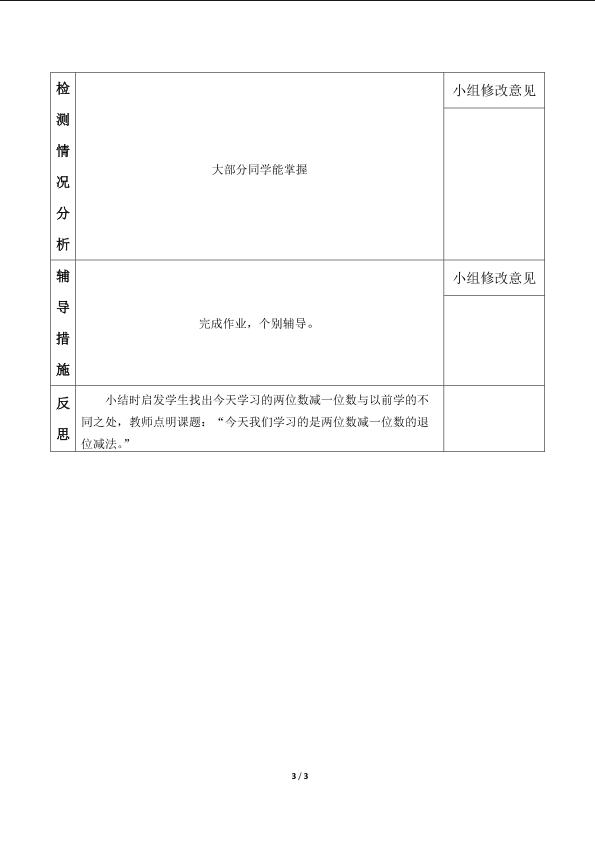 | 检测情况分析 | 大部分同学能掌握 | 小组修改意见 |
|---|---|---|
| | | |
| 辅导措施 | 完成作业，个别辅导。 | 小组修改意见 |
| | | |
| 反思 | 小结时启发学生找出今天学习的两位数减一位数与以前学的不同之处，教师点明课题：“今天我们学习的是两位数减一位数的退位减法。” | |

3 / 3